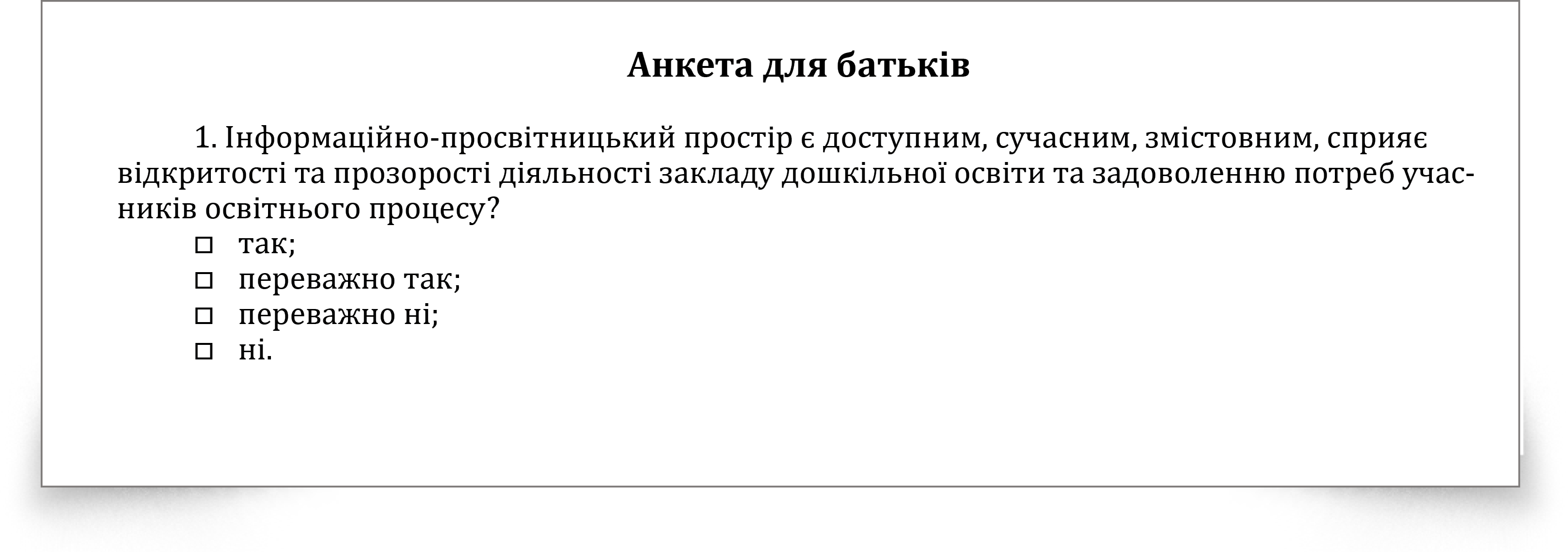 Анкета для батьків

1. Інформаційно-просвітницький простір є доступним, сучасним, змістовним, сприяє відкритості та прозорості діяльності закладу дошкільної освіти та задоволенню потреб учасників освітнього процесу?
☐ так;
☐ переважно так;
☐ переважно ні;
☐ ні.